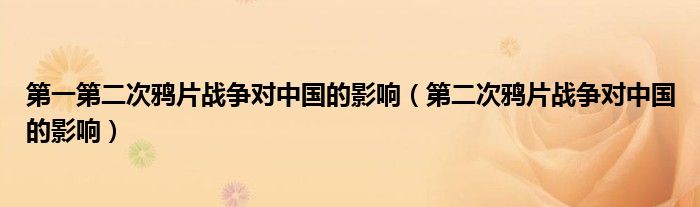 第一第二次鸦片战争对中国的影响（第二次鸦片战争对中国的影响）